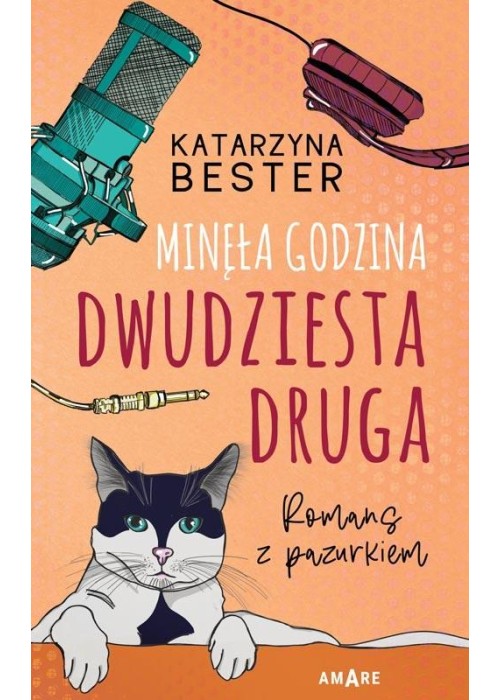 KATARZYNA BESTER

MINĘŁA GODZINA DWUDZIESTA DRUGA

Romans z pazurkiem

AMARE